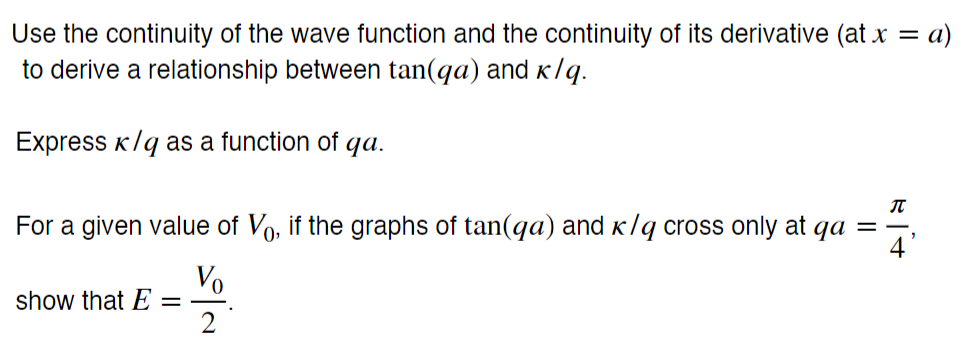 Use the continuity of the wave function and the continuity of its derivative (at $x = a$) to derive a relationship between $\tan(qa)$ and $\kappa/q$.

Express $\kappa/q$ as a function of $qa$.

For a given value of $V_0$, if the graphs of $\tan(qa)$ and $\kappa/q$ cross only at $qa = \frac{\pi}{4}$, show that $E = \frac{V_0}{2}$.